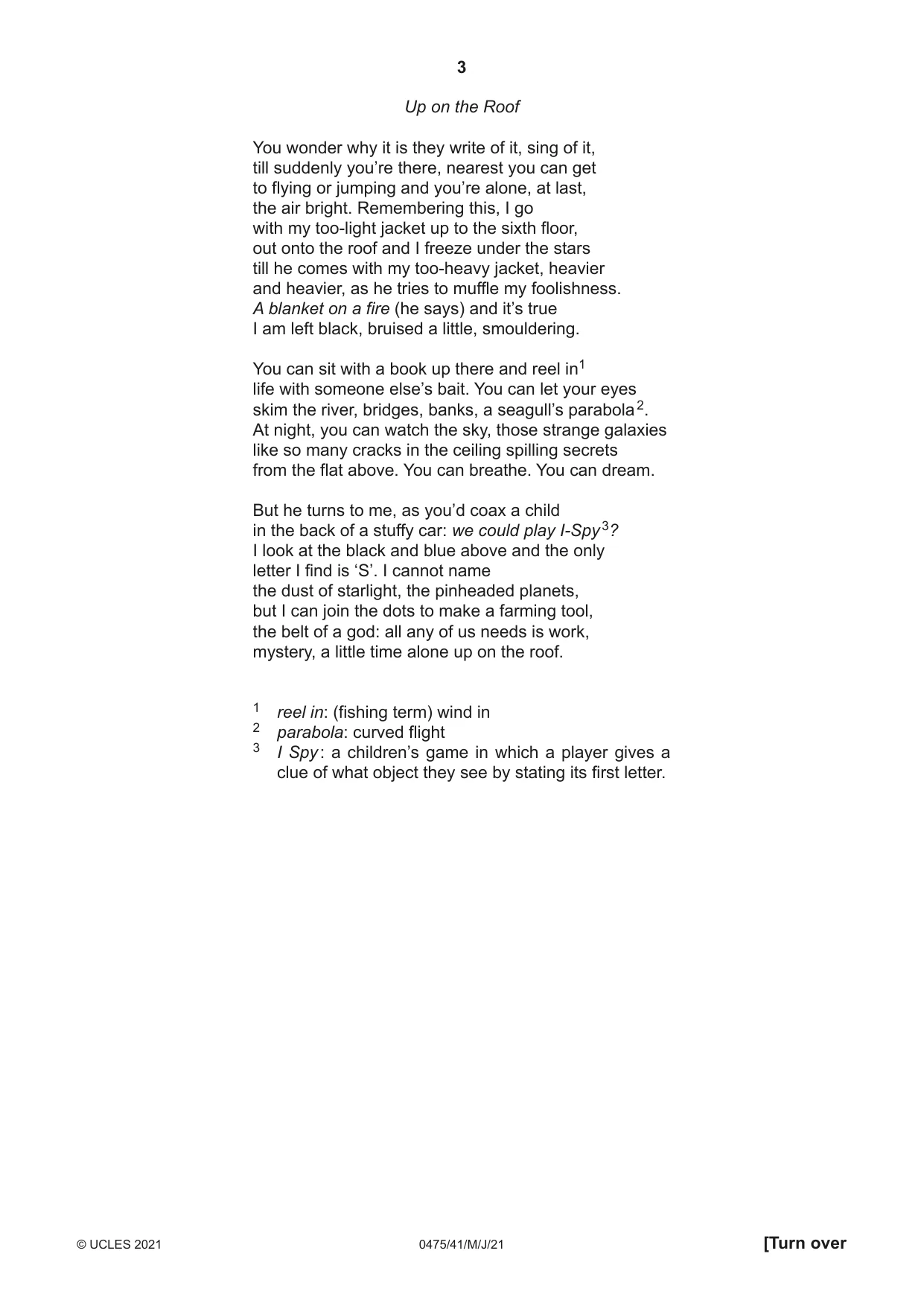 3

Up on the Roof

You wonder why it is they write of it, sing of it,
till suddenly you're there, nearest you can get
to flying or jumping and you're alone, at last,
the air bright. Remembering this, I go
with my too-light jacket up to the sixth floor,
out onto the roof and I freeze under the stars
till he comes with my too-heavy jacket, heavier
and heavier, as he tries to muffle my foolishness.
A blanket on a fire (he says) and it's true
I am left black, bruised a little, smouldering.

You can sit with a book up there and reel in$^{1}$
life with someone else's bait. You can let your eyes
skim the river, bridges, banks, a seagull's parabola$^{2}$.
At night, you can watch the sky, those strange galaxies
like so many cracks in the ceiling spilling secrets
from the flat above. You can breathe. You can dream.

But he turns to me, as you'd coax a child
in the back of a stuffy car: we could play I-Spy$^{3}$?
I look at the black and blue above and the only
letter I find is 'S'. I cannot name
the dust of starlight, the pinheaded planets,
but I can join the dots to make a farming tool,
the belt of a god: all any of us needs is work,
mystery, a little time alone up on the roof.

$^{1}$ reel in: (fishing term) wind in
$^{2}$ parabola: curved flight
$^{3}$ I Spy: a children's game in which a player gives a clue of what object they see by stating its first letter.

© UCLES 2021 0475/41/M/J/21 [Turn over